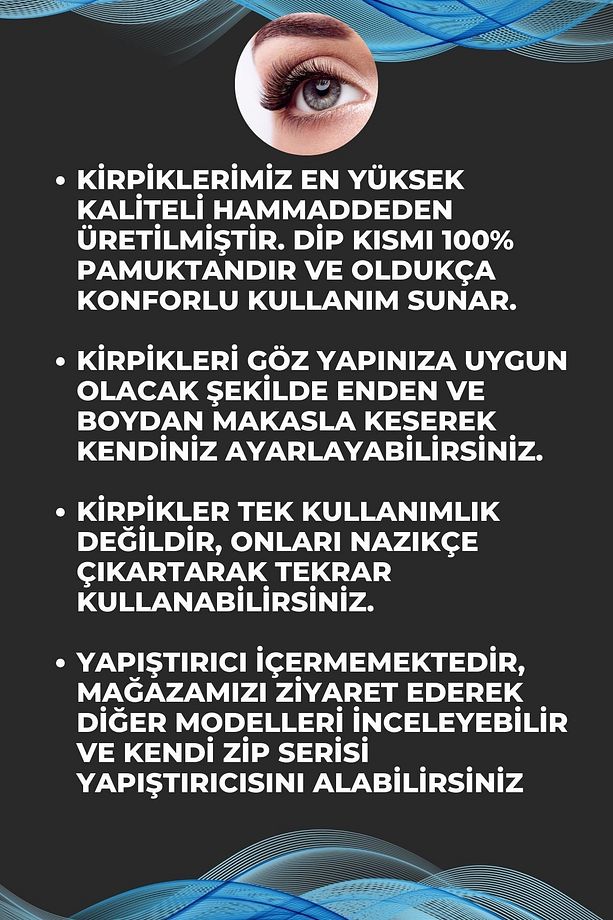 • KİRPİKLERİMİZ EN YÜKSEK KALİTELİ HAMMADDEDEN ÜRETİLMİŞTİR. DİP KISMI 100% PAMUKTANDIR VE OLDUKÇA KONFORLU KULLANIM SUNAR.

• KİRPİKLERİ GÖZ YAPINIZA UYGUN OLACAK ŞEKİLDE ENDEN VE BOYDAN MAKASLA KESEREK KENDİNİZ AYARLAYABİLİRSİNİZ.

• KİRPİKLER TEK KULLANIMLIK DEĞİLDİR, ONLARI NAZİKÇE ÇIKARTARAK TEKRAR KULLANABİLİRSİNİZ.

• YAPIŞTIRICI İÇERMEMEKTEDİR, MAĞAZAMIZI ZİYARET EDEREK DİĞER MODELLERİ İNCELEYEBİLİR VE KENDİ ZİP SERİSİ YAPIŞTIRICISINI ALABİLİRSİNİZ